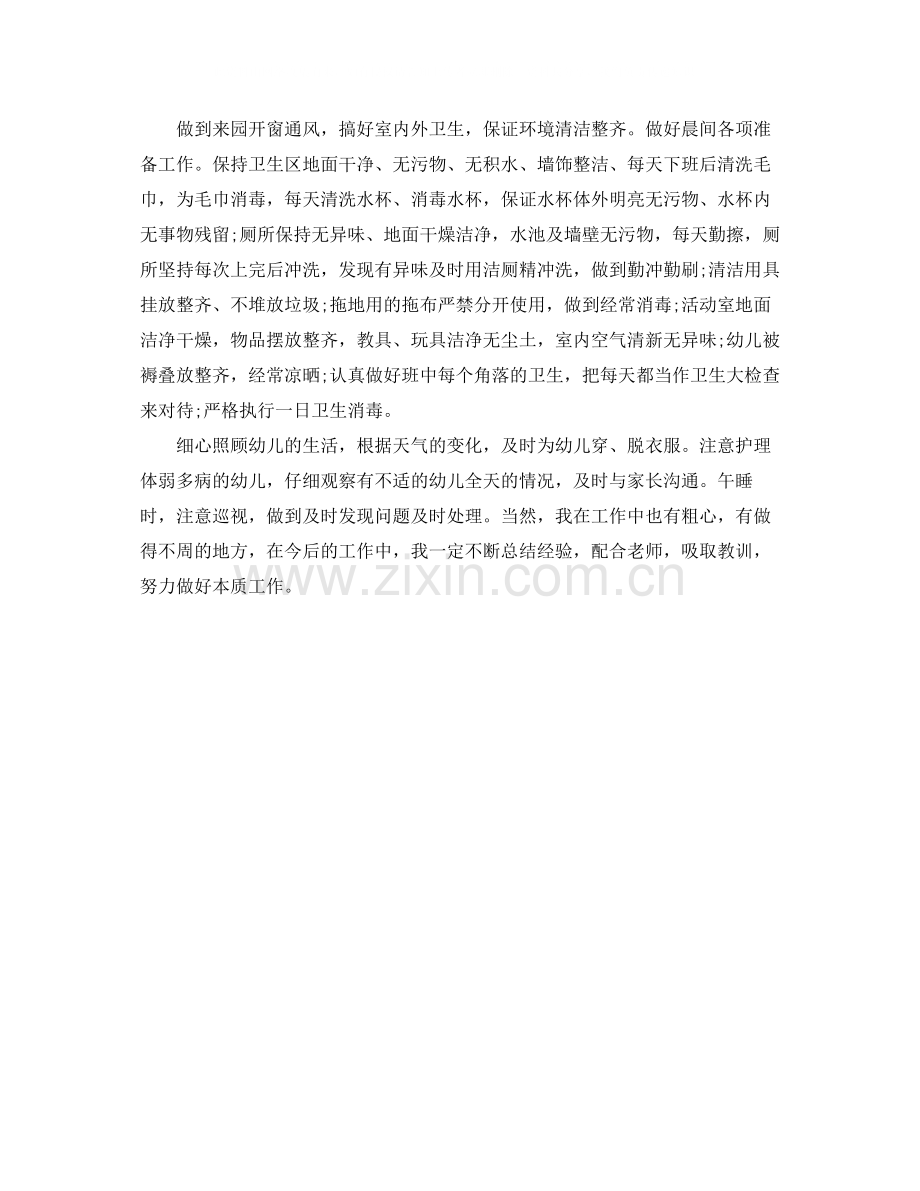 做到来园开窗通风，搞好室内外卫生，保证环境清洁整齐。做好晨间各项准备工作。保持卫生区地面干净、无污物、无积水、墙饰整洁、每天下班后清洗毛巾，为毛巾消毒，每天清洗水杯、消毒水杯，保证水杯体外明亮无污物、水杯内无事物残留;厕所保持无异味、地面干燥洁净，水池及墙壁无污物，每天勤擦，厕所坚持每次上完后冲洗，发现有异味及时用洁厕精冲洗，做到勤冲勤刷;清洁用具挂放整齐、不堆放垃圾;拖地用的拖布严禁分开使用，做到经常消毒;活动室地面洁净干燥，物品摆放整齐，教具、玩具洁净无尘土，室内空气清新无异味;幼儿被褥叠放整齐，经常凉晒;认真做好班中每个角落的卫生，把每天都当作卫生大检查来对待;严格执行一日卫生消毒。

细心照顾幼儿的生活，根据天气的变化，及时为幼儿穿、脱衣服。注意护理体弱多病的幼儿，仔细观察有不适的幼儿全天的情况，及时与家长沟通。午睡时，注意巡视，做到及时发现问题及时处理。当然，我在工作中也有粗心，有做得不周的地方，在今后的工作中，我一定不断总结经验，配合老师，吸取教训，努力做好本质工作。

www.zixin.com.cn